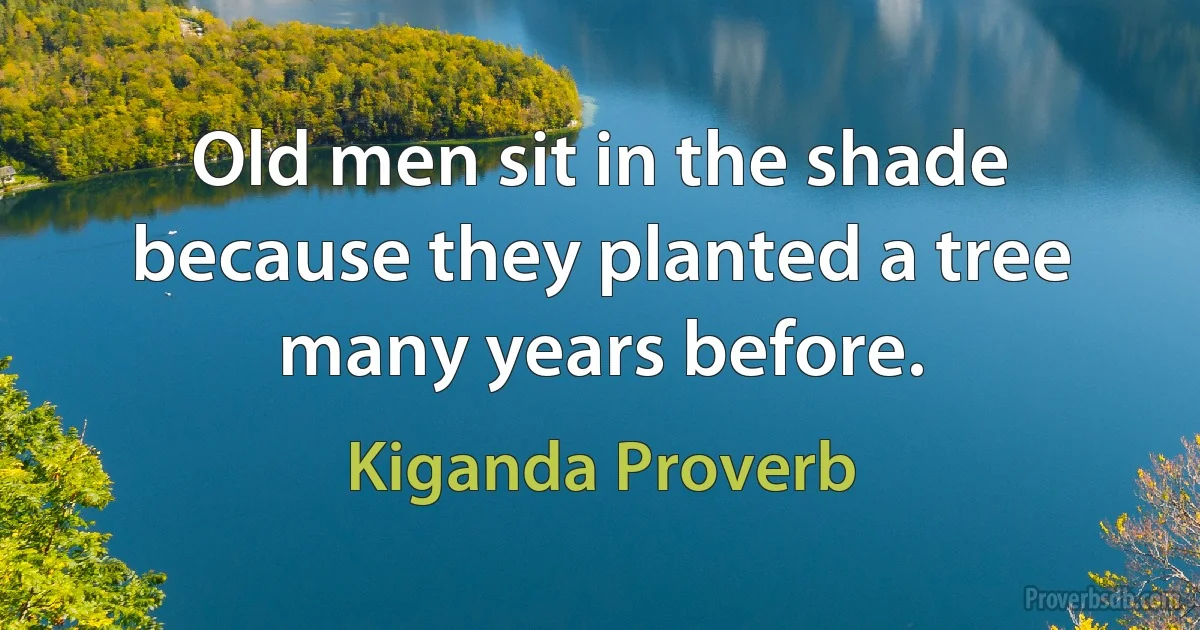 Old men sit in the shade because they planted a tree many years before.

Kiganda Proverb

Proverbsdb.com